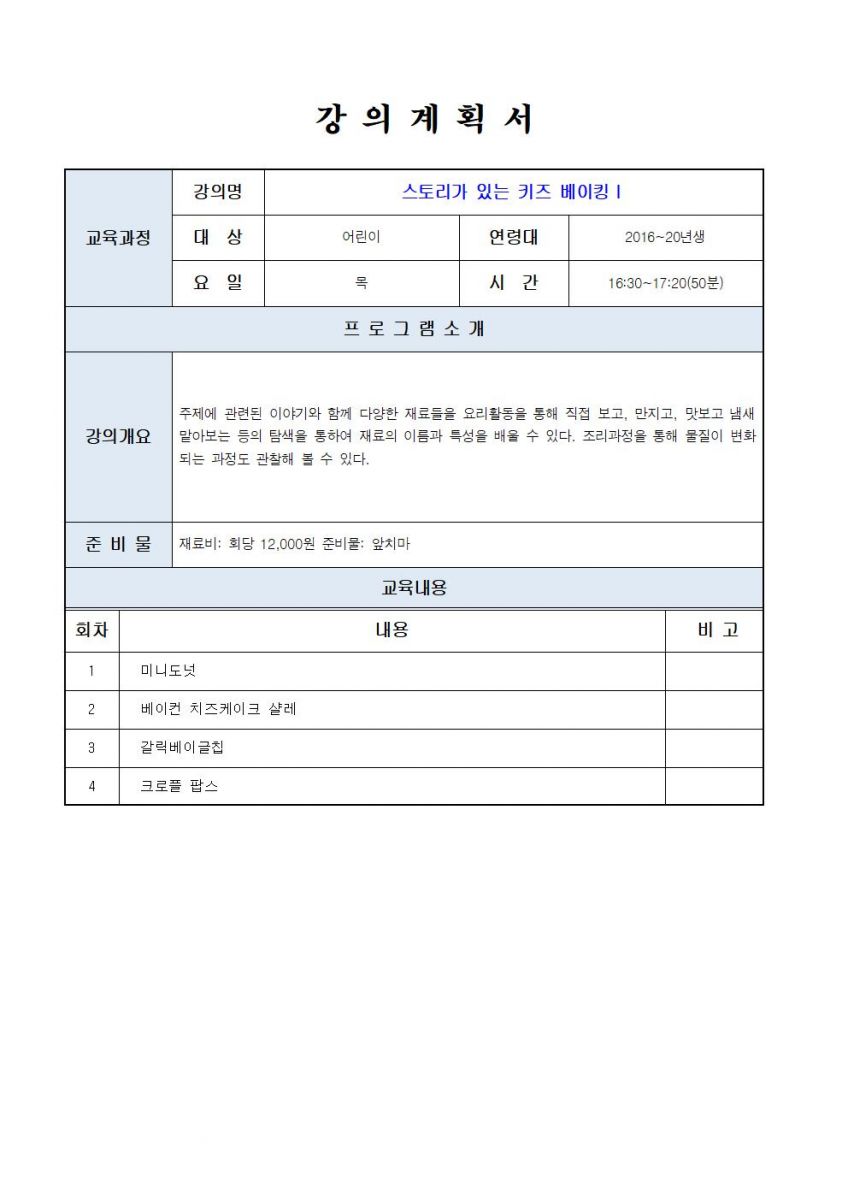 강 의 계 획 서

| 교육과정 | 강의명 | 스토리가 있는 키즈 베이킹 I | | |
|---|---|---|---|---|
| | 대 상 | 어린이 | 연령대 | 2016~20년생 |
| | 요 일 | 목 | 시 간 | 16:30~17:20(50분) |

프 로 그 램 소 개

| 강의개요 | 주제에 관련된 이야기와 함께 다양한 재료들을 요리활동을 통해 직접 보고, 만지고, 맛보고 냄새 맡아보는 등의 탐색을 통하여 재료의 이름과 특성을 배울 수 있다. 조리과정을 통해 물질이 변화되는 과정도 관찰해 볼 수 있다. |
|---|---|
| 준 비 물 | 재료비: 회당 12,000원 준비물: 앞치마 |

교육내용

| 회차 | 내용 | 비 고 |
|---|---|---|
| 1 | 미니도넛 | |
| 2 | 베이컨 치즈케이크 샬레 | |
| 3 | 갈릭베이글칩 | |
| 4 | 크로플 팝스 | |